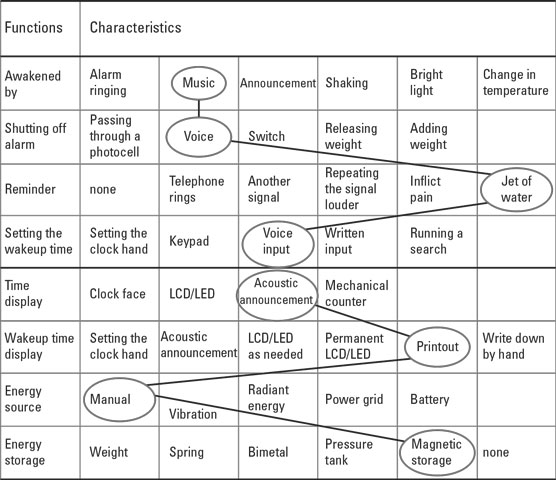 | Functions | Characteristics | | | | | |
|---|---|---|---|---|---|---|
| Awakened by | Alarm ringing | Music | Announcement | Shaking | Bright light | Change in temperature |
| Shutting off alarm | Passing through a photocell | Voice | Switch | Releasing weight | Adding weight | |
| Reminder | none | Telephone rings | Another signal | Repeating the signal louder | Inflict pain | Jet of water |
| Setting the wakeup time | Setting the clock hand | Keypad | Voice input | Written input | Running a search | |
| Time display | Clock face | LCD/LED | Acoustic announcement | Mechanical counter | | |
| Wakeup time display | Setting the clock hand | Acoustic announcement | LCD/LED as needed | Permanent LCD/LED | Printout | Write down by hand |
| Energy source | Manual | Vibration | Radiant energy | Power grid | Battery | |
| Energy storage | Weight | Spring | Bimetal | Pressure tank | Magnetic storage | none |